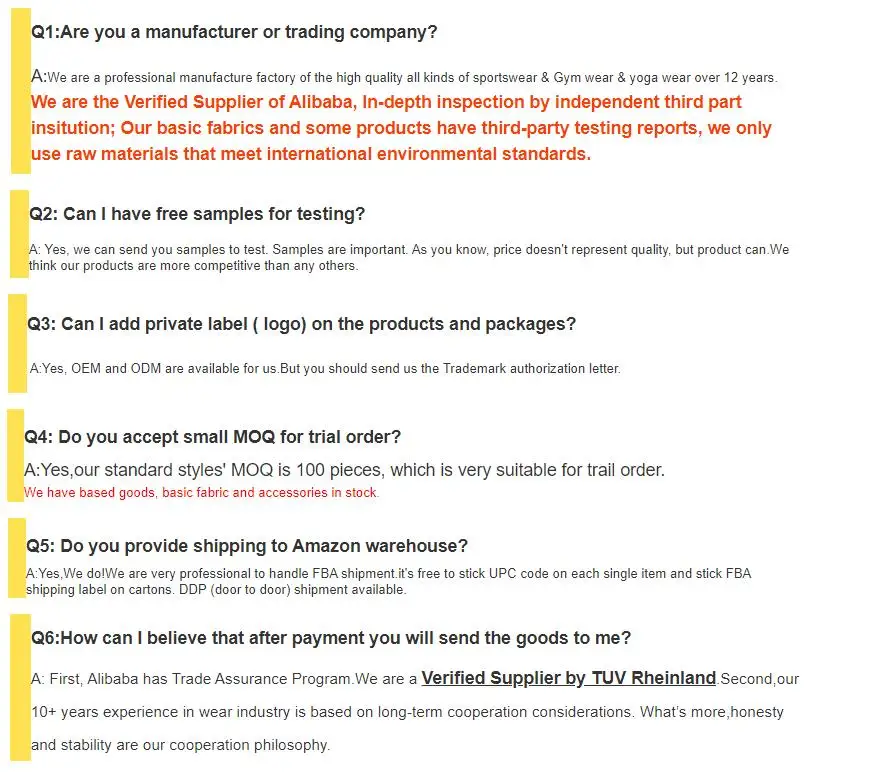 Q1:Are you a manufacturer or trading company?

A:We are a professional manufacture factory of the high quality all kinds of sportswear & Gym wear & yoga wear over 12 years. We are the Verified Supplier of Alibaba, In-depth inspection by independent third part insitution; Our basic fabrics and some products have third-party testing reports, we only use raw materials that meet international environmental standards.

Q2: Can I have free samples for testing?

A: Yes, we can send you samples to test. Samples are important. As you know, price doesn't represent quality, but product can.We think our products are more competitive than any others.

Q3: Can I add private label ( logo) on the products and packages?

A:Yes, OEM and ODM are available for us.But you should send us the Trademark authorization letter.

Q4: Do you accept small MOQ for trial order?

A:Yes,our standard styles' MOQ is 100 pieces, which is very suitable for trail order.
We have based goods, basic fabric and accessories in stock.

Q5: Do you provide shipping to Amazon warehouse?

A:Yes,We do!We are very professional to handle FBA shipment.it's free to stick UPC code on each single item and stick FBA shipping label on cartons. DDP (door to door) shipment available.

Q6:How can I believe that after payment you will send the goods to me?

A: First, Alibaba has Trade Assurance Program.We are a Verified Supplier by TUV Rheinland.Second,our 10+ years experience in wear industry is based on long-term cooperation considerations. What's more,honesty and stability are our cooperation philosophy.